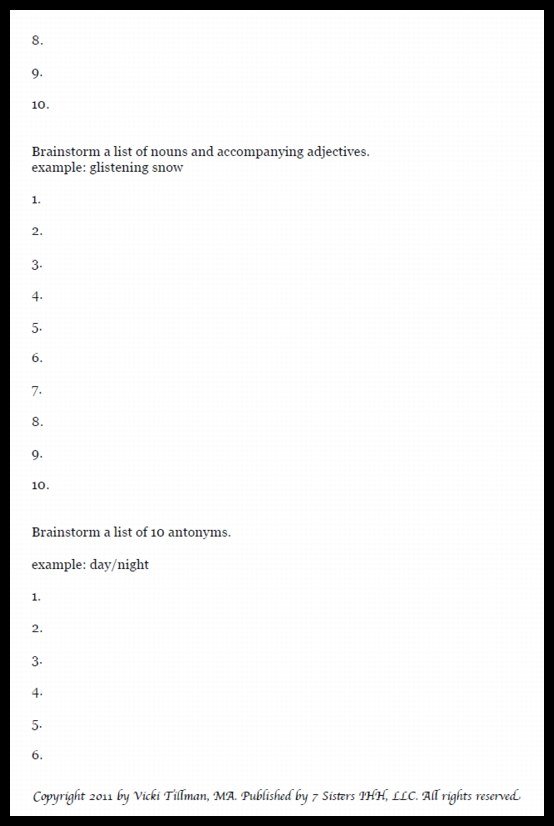 8.

9.

10.

Brainstorm a list of nouns and accompanying adjectives.
example: glistening snow

1.

2.

3.

4.

5.

6.

7.

8.

9.

10.

Brainstorm a list of 10 antonyms.

example: day/night

1.

2.

3.

4.

5.

6.

Copyright 2011 by Vicki Tillman, MA. Published by 7 Sisters IHH, LLC. All rights reserved.